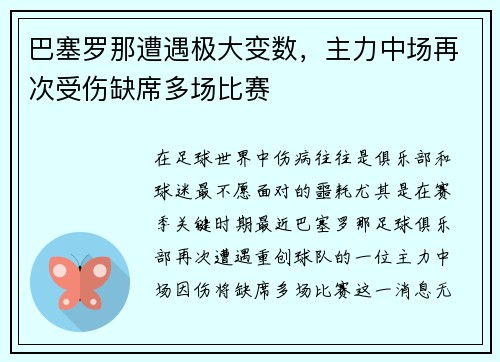 巴塞罗那遭遇极大变数，主力中场再次受伤缺席多场比赛

在足球世界中伤病往往是俱乐部和球迷最不愿面对的噩耗尤其是在赛季关键时期最近巴塞罗那足球俱乐部再次遭遇重创球队的一位主力中场因伤将缺席多场比赛这一消息无